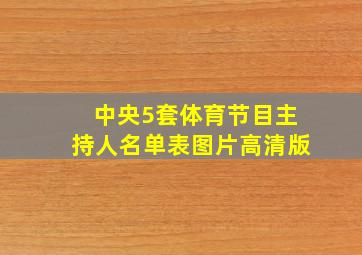 中央5套体育节目主持人名单表图片高清版